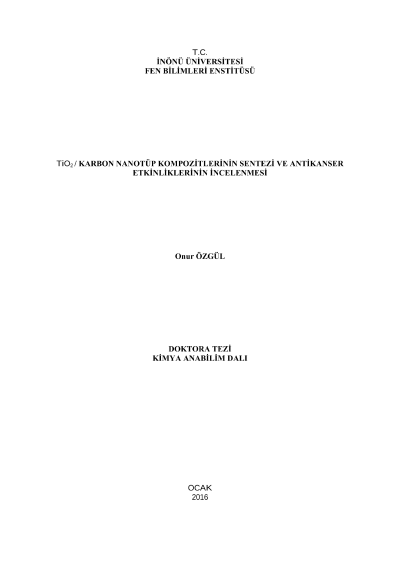 T.C.
İNÖNÜ ÜNİVERSİTESİ
FEN BİLİMLERİ ENSTİTÜSÜ

$TiO_2$ / KARBON NANOTÜP KOMPOZİTLERİNİN SENTEZİ VE ANTİKANSER ETKİNLİKLERİNİN İNCELENMESİ

Onur ÖZGÜL

DOKTORA TEZİ
KİMYA ANABİLİM DALI

OCAK
2016